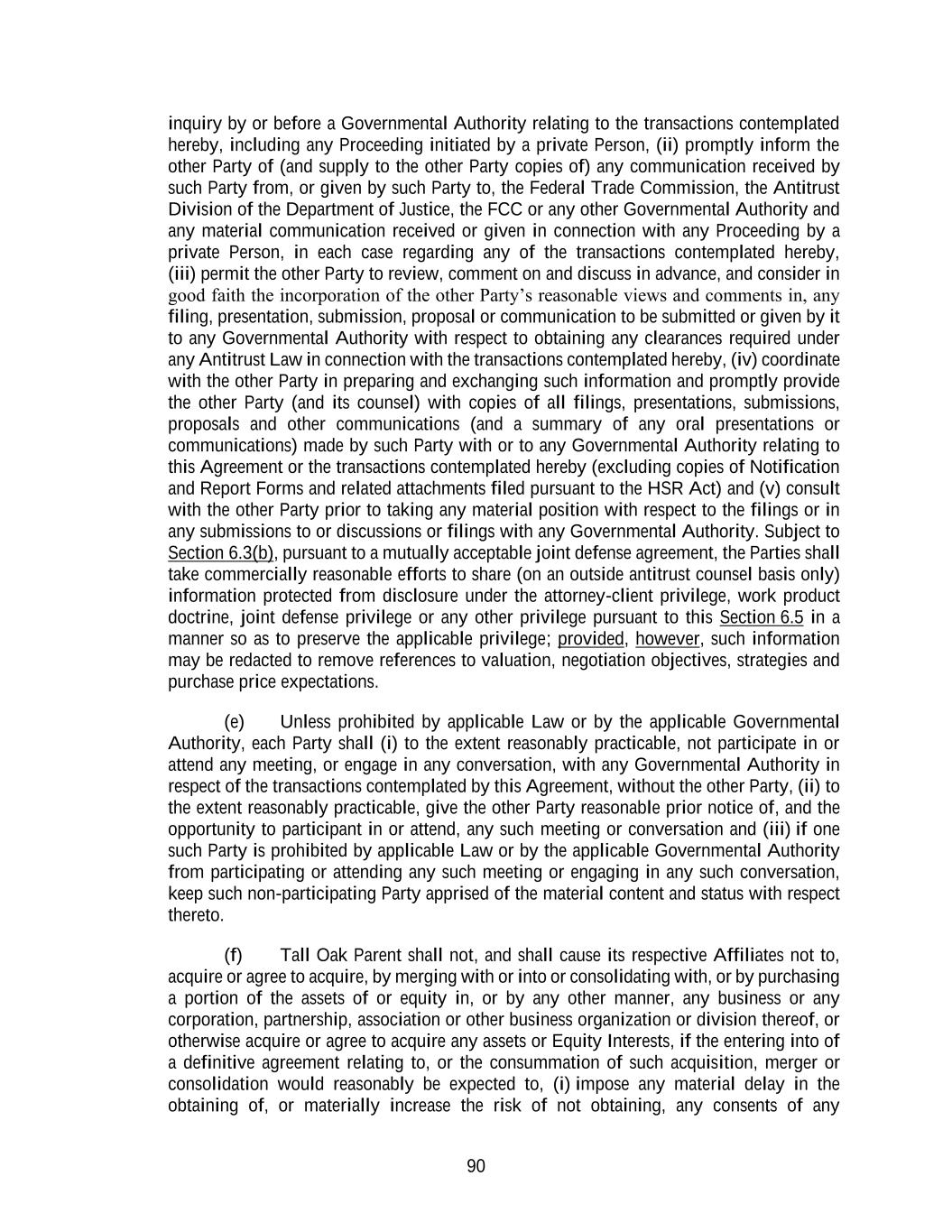 inquiry by or before a Governmental Authority relating to the transactions contemplated hereby, including any Proceeding initiated by a private Person, (ii) promptly inform the other Party of (and supply to the other Party copies of) any communication received by such Party from, or given by such Party to, the Federal Trade Commission, the Antitrust Division of the Department of Justice, the FCC or any other Governmental Authority and any material communication received or given in connection with any Proceeding by a private Person, in each case regarding any of the transactions contemplated hereby, (iii) permit the other Party to review, comment on and discuss in advance, and consider in good faith the incorporation of the other Party's reasonable views and comments in, any filing, presentation, submission, proposal or communication to be submitted or given by it to any Governmental Authority with respect to obtaining any clearances required under any Antitrust Law in connection with the transactions contemplated hereby, (iv) coordinate with the other Party in preparing and exchanging such information and promptly provide the other Party (and its counsel) with copies of all filings, presentations, submissions, proposals and other communications (and a summary of any oral presentations or communications) made by such Party with or to any Governmental Authority relating to this Agreement or the transactions contemplated hereby (excluding copies of Notification and Report Forms and related attachments filed pursuant to the HSR Act) and (v) consult with the other Party prior to taking any material position with respect to the filings or in any submissions to or discussions or filings with any Governmental Authority. Subject to Section 6.3(b), pursuant to a mutually acceptable joint defense agreement, the Parties shall take commercially reasonable efforts to share (on an outside antitrust counsel basis only) information protected from disclosure under the attorney-client privilege, work product doctrine, joint defense privilege or any other privilege pursuant to this Section 6.5 in a manner so as to preserve the applicable privilege; provided, however, such information may be redacted to remove references to valuation, negotiation objectives, strategies and purchase price expectations.

(e) Unless prohibited by applicable Law or by the applicable Governmental Authority, each Party shall (i) to the extent reasonably practicable, not participate in or attend any meeting, or engage in any conversation, with any Governmental Authority in respect of the transactions contemplated by this Agreement, without the other Party, (ii) to the extent reasonably practicable, give the other Party reasonable prior notice of, and the opportunity to participant in or attend, any such meeting or conversation and (iii) if one such Party is prohibited by applicable Law or by the applicable Governmental Authority from participating or attending any such meeting or engaging in any such conversation, keep such non-participating Party apprised of the material content and status with respect thereto.

(f) Tall Oak Parent shall not, and shall cause its respective Affiliates not to, acquire or agree to acquire, by merging with or into or consolidating with, or by purchasing a portion of the assets of or equity in, or by any other manner, any business or any corporation, partnership, association or other business organization or division thereof, or otherwise acquire or agree to acquire any assets or Equity Interests, if the entering into of a definitive agreement relating to, or the consummation of such acquisition, merger or consolidation would reasonably be expected to, (i) impose any material delay in the obtaining of, or materially increase the risk of not obtaining, any consents of any

90